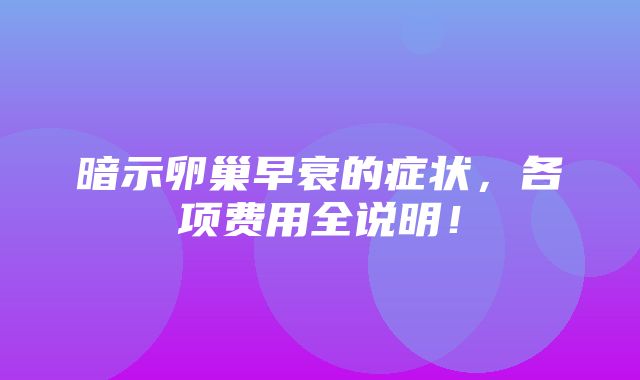 暗示卵巢早衰的症状，各项费用全说明！